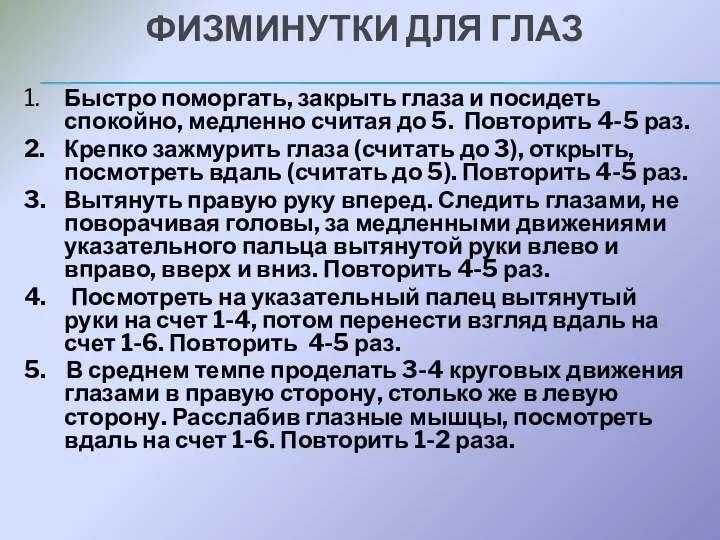 ФИЗМИНУТКИ ДЛЯ ГЛАЗ

1. Быстро поморгать, закрыть глаза и посидеть спокойно, медленно считая до 5. Повторить 4-5 раз.

2. Крепко зажмурить глаза (считать до 3), открыть, посмотреть вдаль (считать до 5). Повторить 4-5 раз.

3. Вытянуть правую руку вперед. Следить глазами, не поворачивая головы, за медленными движениями указательного пальца вытянутой руки влево и вправо, вверх и вниз. Повторить 4-5 раз.

4. Посмотреть на указательный палец вытянутый руки на счет 1-4, потом перенести взгляд вдаль на счет 1-6. Повторить 4-5 раз.

5. В среднем темпе проделать 3-4 круговых движения глазами в правую сторону, столько же в левую сторону. Расслабив глазные мышцы, посмотреть вдаль на счет 1-6. Повторить 1-2 раза.